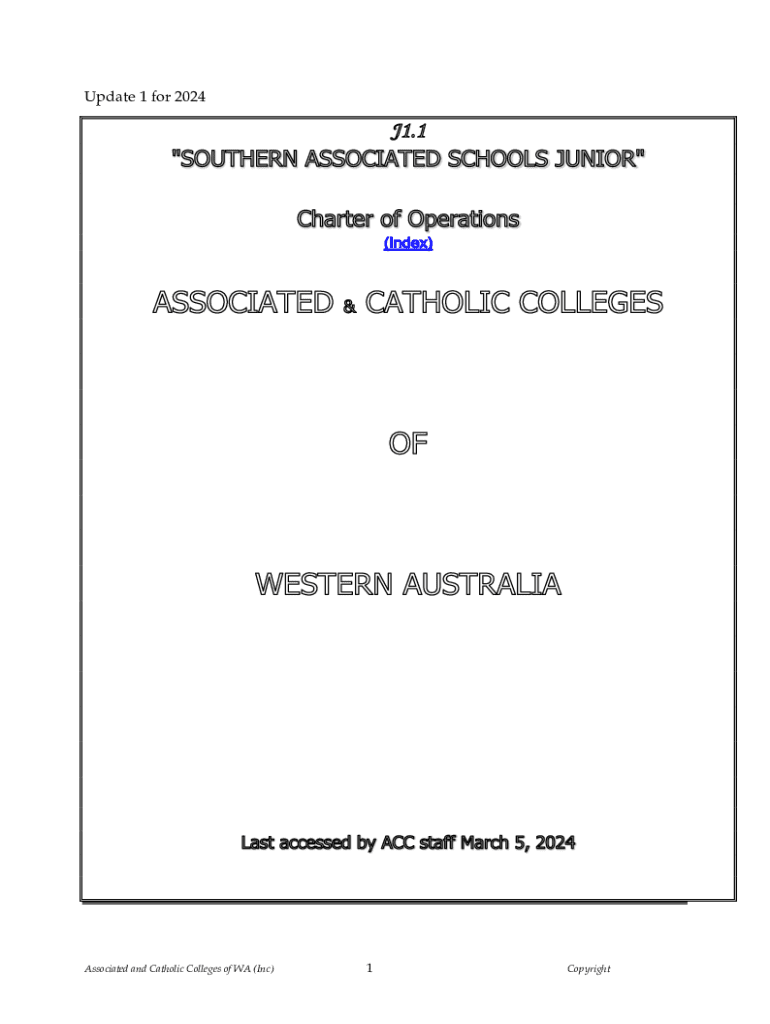 Update 1 for 2024

J1.1
"SOUTHERN ASSOCIATED SCHOOLS JUNIOR"

Charter of Operations
(Index)

ASSOCIATED & CATHOLIC COLLEGES

OF

WESTERN AUSTRALIA

Last accessed by ACC staff March 5, 2024

Associated and Catholic Colleges of WA (Inc) 1 Copyright